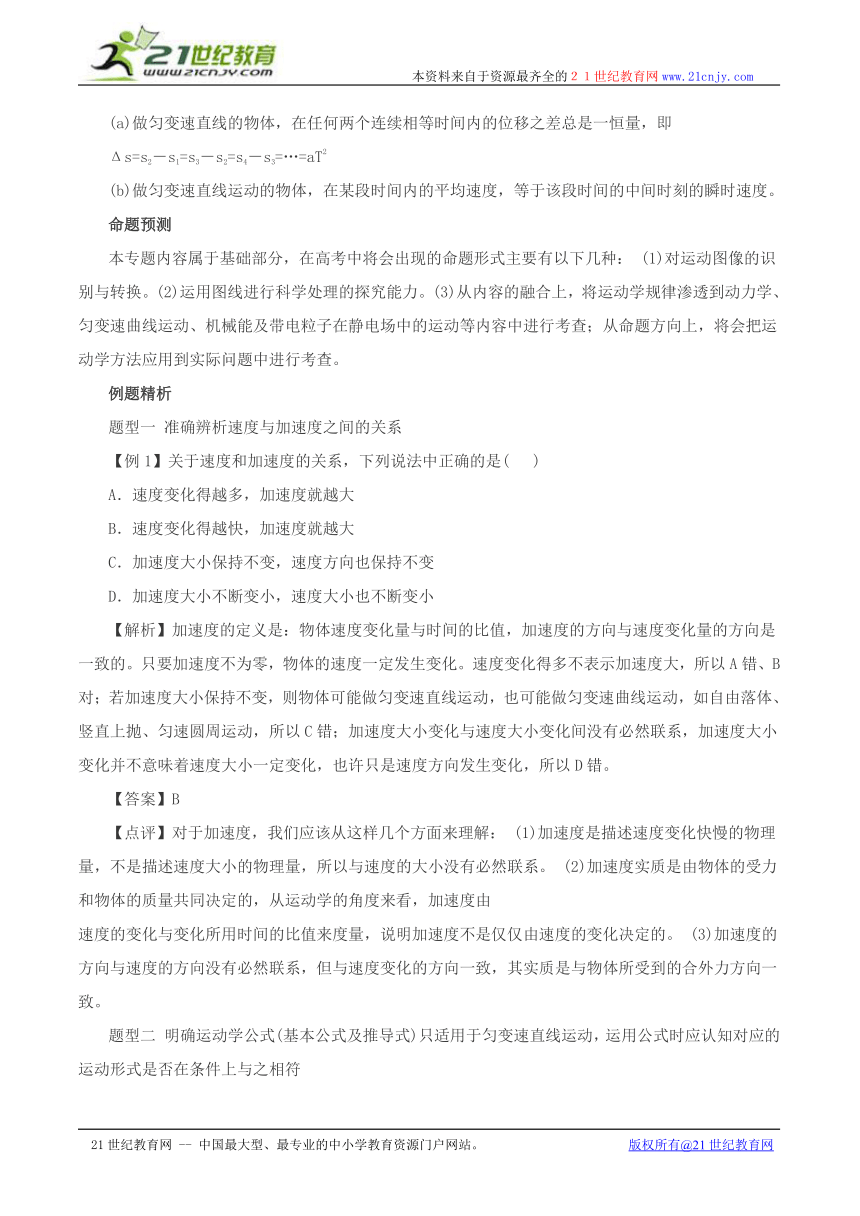 21世纪教育
www.21cnjy.com

本资料来自于资源最齐全的２１世纪教育网www.21cnjy.com

(a)做匀变速直线的物体，在任何两个连续相等时间内的位移之差总是一恒量，即
$\Delta s=s_2-s_1=s_3-s_2=s_4-s_3=\cdots=aT^2$
(b)做匀变速直线运动的物体，在某段时间内的平均速度，等于该段时间的中间时刻的瞬时速度。

命题预测

本专题内容属于基础部分，在高考中将会出现的命题形式主要有以下几种： (1)对运动图像的识别与转换。(2)运用图线进行科学处理的探究能力。(3)从内容的融合上，将运动学规律渗透到动力学、匀变速曲线运动、机械能及带电粒子在静电场中的运动等内容中进行考查；从命题方向上，将会把运动学方法应用到实际问题中进行考查。

例题精析

题型一 准确辨析速度与加速度之间的关系

【例1】关于速度和加速度的关系，下列说法中正确的是( )
A．速度变化得越多，加速度就越大
B．速度变化得越快，加速度就越大
C．加速度大小保持不变，速度方向也保持不变
D．加速度大小不断变小，速度大小也不断变小

【解析】加速度的定义是：物体速度变化量与时间的比值，加速度的方向与速度变化量的方向是一致的。只要加速度不为零，物体的速度一定发生变化。速度变化得多不表示加速度大，所以A错、B对；若加速度大小保持不变，则物体可能做匀变速直线运动，也可能做匀变速曲线运动，如自由落体、竖直上抛、匀速圆周运动，所以C错；加速度大小变化与速度大小变化间没有必然联系，加速度大小变化并不意味着速度大小一定变化，也许只是速度方向发生变化，所以D错。

【答案】B

【点评】对于加速度，我们应该从这样几个方面来理解： (1)加速度是描述速度变化快慢的物理量，不是描述速度大小的物理量，所以与速度的大小没有必然联系。 (2)加速度实质是由物体的受力和物体的质量共同决定的，从运动学的角度来看，加速度由
速度的变化与变化所用时间的比值来度量，说明加速度不是仅仅由速度的变化决定的。 (3)加速度的方向与速度的方向没有必然联系，但与速度变化的方向一致，其实质是与物体所受到的合外力方向一致。

题型二 明确运动学公式(基本公式及推导式)只适用于匀变速直线运动，运用公式时应认知对应的运动形式是否在条件上与之相符

21世纪教育网 -- 中国最大型、最专业的中小学教育资源门户网站。 版权所有@21世纪教育网